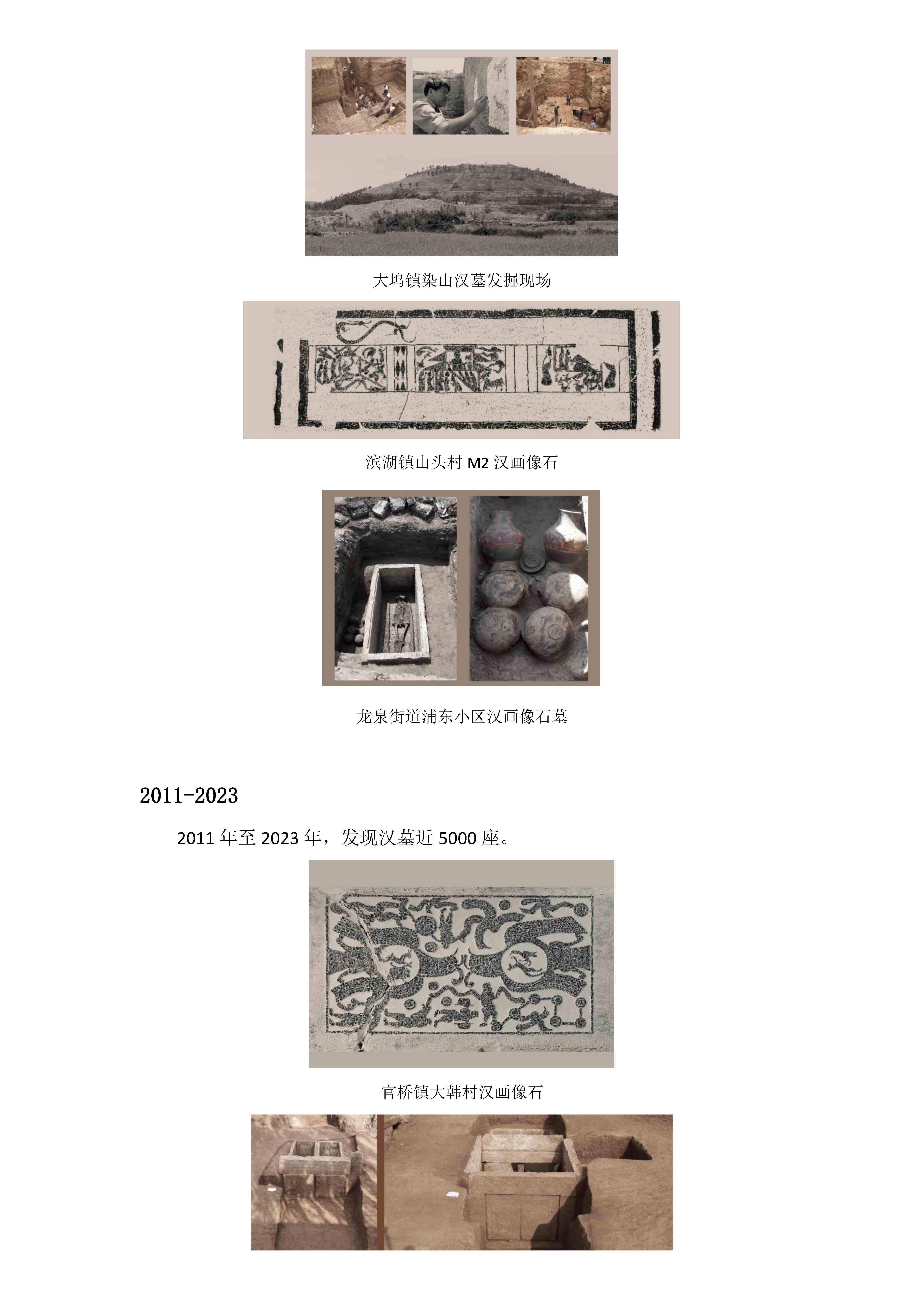 大坞镇染山汉墓发掘现场

滨湖镇山头村M2汉画像石

龙泉街道浦东小区汉画像石墓

2011-2023

2011年至2023年，发现汉墓近5000座。

官桥镇大韩村汉画像石